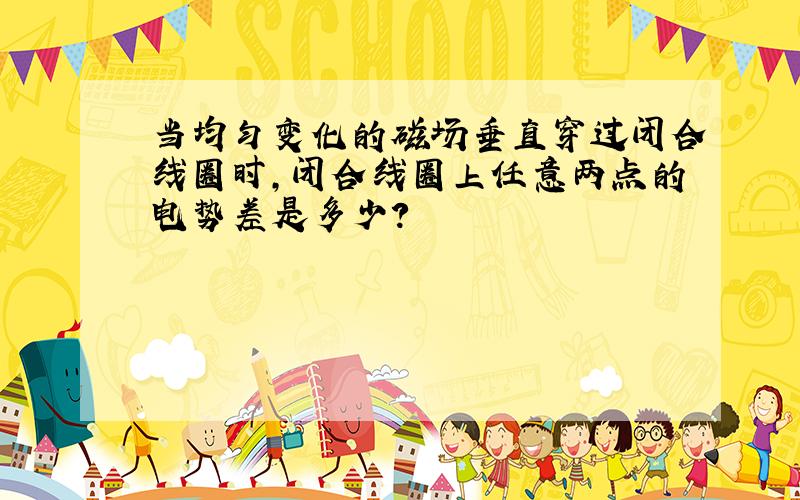 SCHOOL

当均匀变化的磁场垂直穿过闭合线圈时,闭合线圈上任意两点的电势差是多少?